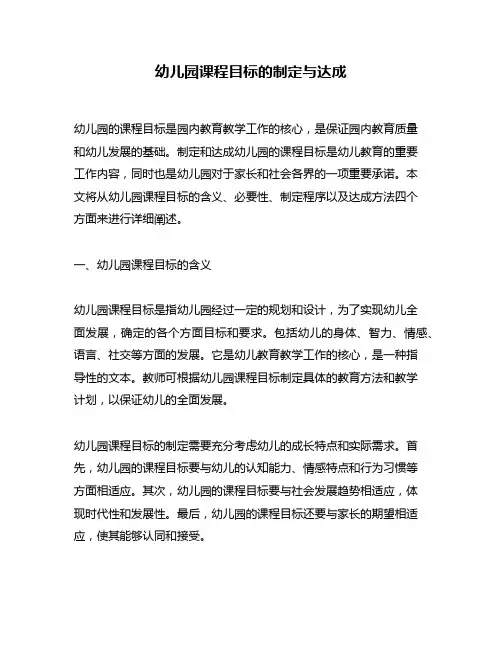 幼儿园课程目标的制定与达成

幼儿园的课程目标是园内教育教学工作的核心，是保证园内教育质量和幼儿发展的基础。制定和达成幼儿园的课程目标是幼儿教育的重要工作内容，同时也是幼儿园对于家长和社会各界的一项重要承诺。本文将从幼儿园课程目标的含义、必要性、制定程序以及达成方法四个方面来进行详细阐述。

一、幼儿园课程目标的含义

幼儿园课程目标是指幼儿园经过一定的规划和设计，为了实现幼儿全面发展，确定的各个方面目标和要求。包括幼儿的身体、智力、情感、语言、社交等方面的发展。它是幼儿教育教学工作的核心，是一种指导性的文本。教师可根据幼儿园课程目标制定具体的教育方法和教学计划，以保证幼儿的全面发展。

幼儿园课程目标的制定需要充分考虑幼儿的成长特点和实际需求。首先，幼儿园的课程目标要与幼儿的认知能力、情感特点和行为习惯等方面相适应。其次，幼儿园的课程目标要与社会发展趋势相适应，体现时代性和发展性。最后，幼儿园的课程目标还要与家长的期望相适应，使其能够认同和接受。